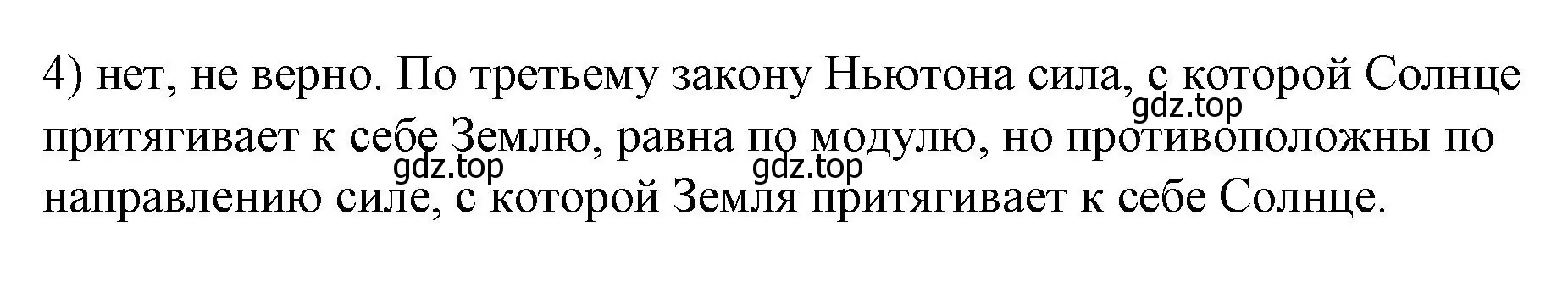 4) нет, не верно. По третьему закону Ньютона сила, с которой Солнце притягивает к себе Землю, равна по модулю, но противоположны по направлению силе, с которой Земля притягивает к себе Солнце.

gdz.top gdz.top gdz.top